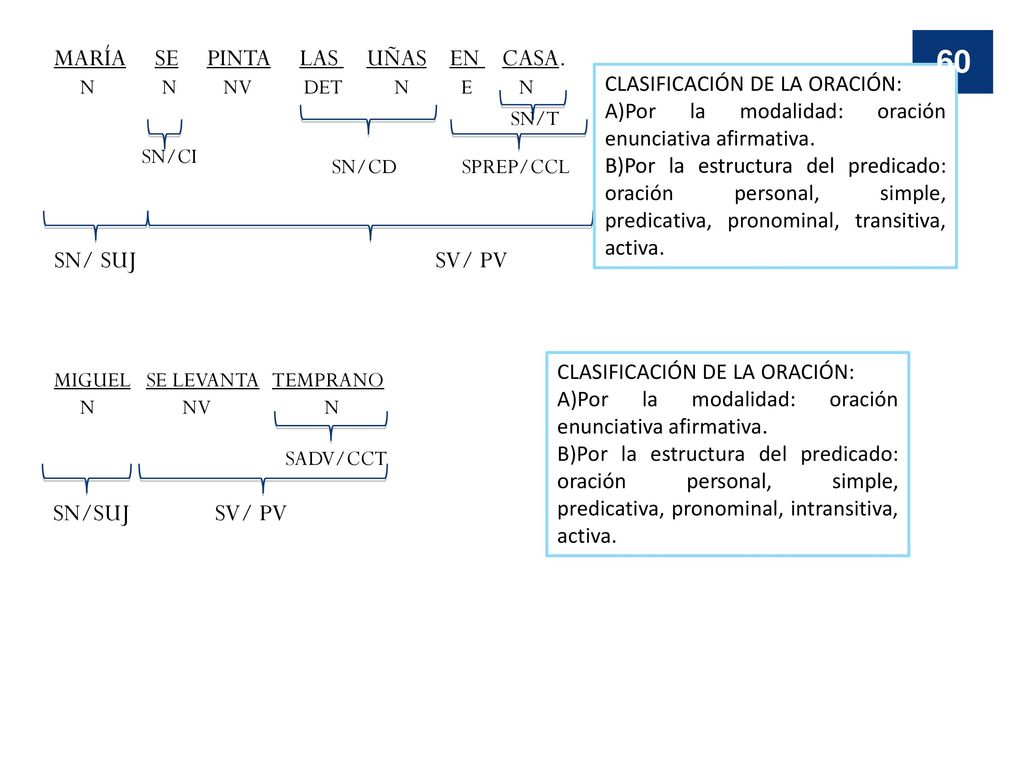 60

MARÍA SE PINTA LAS UÑAS EN CASA.
N N NV DET N E N
SN/T
SN/CI SN/CD SPREP/CCL
SN/ SUJ SV/ PV

CLASIFICACIÓN DE LA ORACIÓN:
A)Por la modalidad: oración enunciativa afirmativa.
B)Por la estructura del predicado: oración personal, simple, predicativa, pronominal, transitiva, activa.

MIGUEL SE LEVANTA TEMPRANO
N NV N
SADV/CCT
SN/SUJ SV/ PV

CLASIFICACIÓN DE LA ORACIÓN:
A)Por la modalidad: oración enunciativa afirmativa.
B)Por la estructura del predicado: oración personal, simple, predicativa, pronominal, intransitiva, activa.